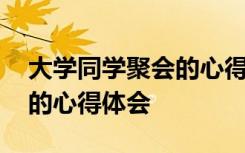 大学同学聚会的心得
的心得体会